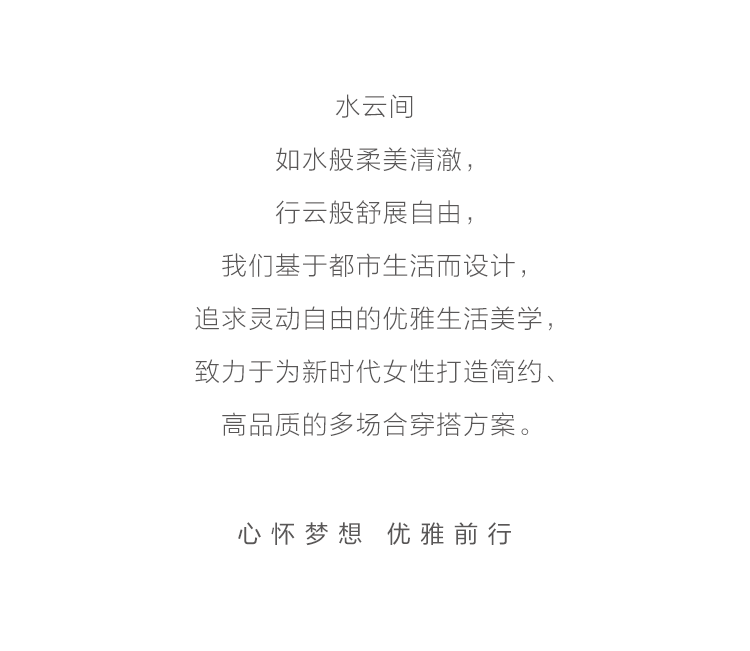 水云间

如水般柔美清澈，

行云般舒展自由，

我们基于都市生活而设计，

追求灵动自由的优雅生活美学，

致力于为新时代女性打造简约、

高品质的多场合穿搭方案。

心怀梦想 优雅前行